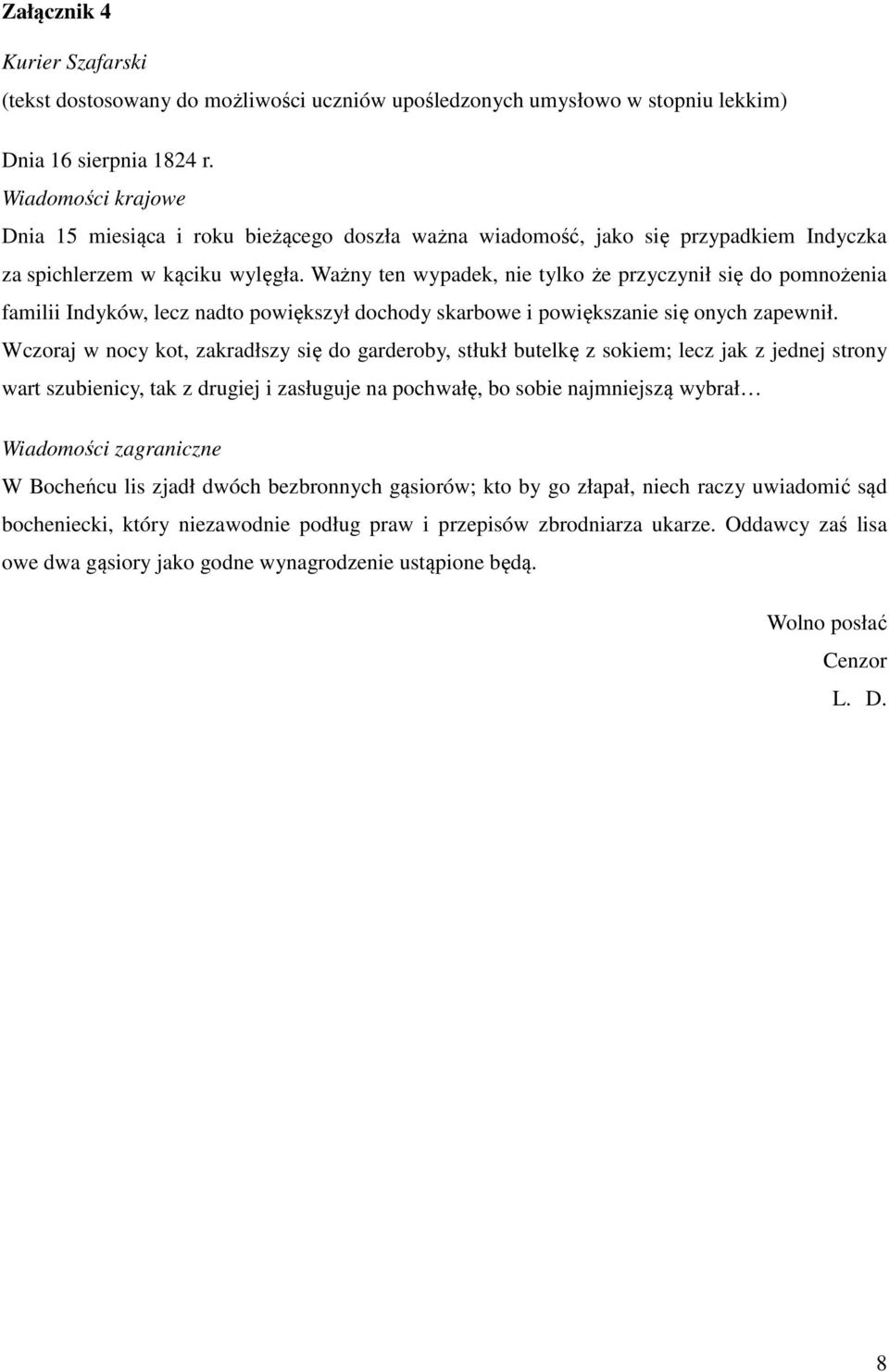 Załącznik 4

Kurier Szafarski
(tekst dostosowany do możliwości uczniów upośledzonych umysłowo w stopniu lekkim)

Dnia 16 sierpnia 1824 r.
Wiadomości krajowe
Dnia 15 miesiąca i roku bieżącego doszła ważna wiadomość, jako się przypadkiem Indyczka za spichlerzem w kąciku wylęgła. Ważny ten wypadek, nie tylko że przyczynił się do pomnożenia familii Indyków, lecz nadto powiększył dochody skarbowe i powiększanie się onych zapewnił. Wczoraj w nocy kot, zakradłszy się do garderoby, stłukł butelkę z sokiem; lecz jak z jednej strony wart szubienicy, tak z drugiej i zasługuje na pochwałę, bo sobie najmniejszą wybrał…

Wiadomości zagraniczne
W Bocheńcu lis zjadł dwóch bezbronnych gąsiorów; kto by go złapał, niech raczy uwiadomić sąd bocheniecki, który niezawodnie podług praw i przepisów zbrodniarza ukarze. Oddawcy zaś lisa owe dwa gąsiory jako godne wynagrodzenie ustąpione będą.

Wolno posłać
Cenzor
L. D.

8